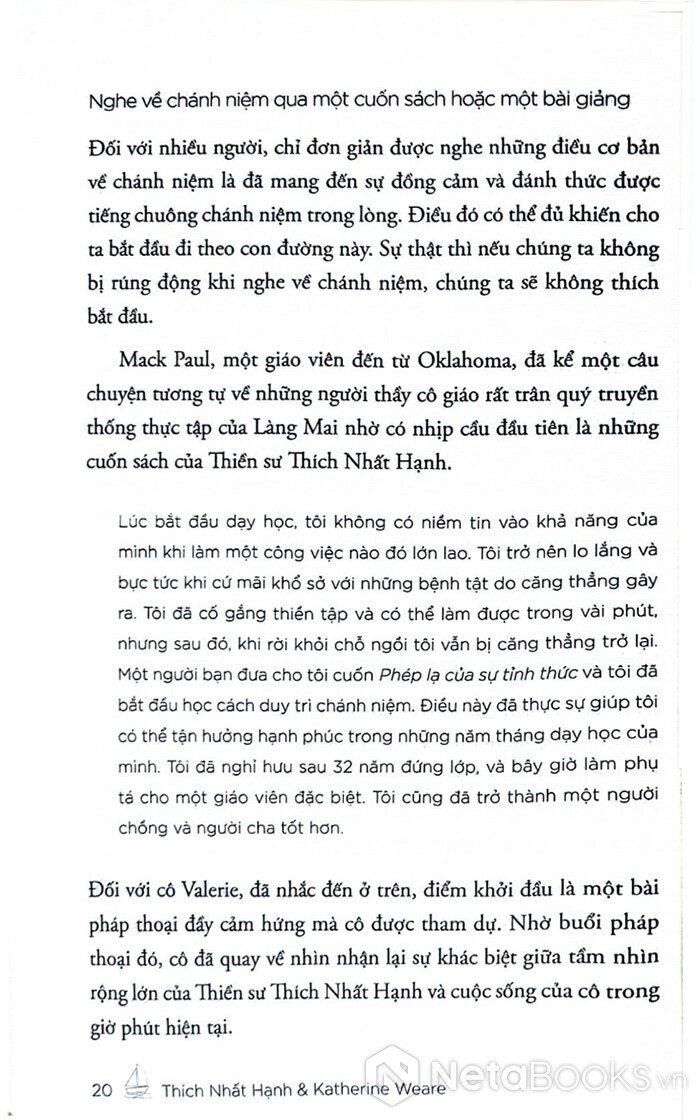 Nghe về chánh niệm qua một cuốn sách hoặc một bài giảng

Đối với nhiều người, chỉ đơn giản được nghe những điều cơ bản về chánh niệm là đã mang đến sự đồng cảm và đánh thức được tiếng chuông chánh niệm trong lòng. Điều đó có thể đủ khiến cho ta bắt đầu đi theo con đường này. Sự thật thì nếu chúng ta không bị rúng động khi nghe về chánh niệm, chúng ta sẽ không thích bắt đầu.

Mack Paul, một giáo viên đến từ Oklahoma, đã kể một câu chuyện tương tự về những người thầy cô giáo rất trân quý truyền thống thực tập của Làng Mai nhờ có nhịp cầu đầu tiên là những cuốn sách của Thiền sư Thích Nhất Hạnh.

Lúc bắt đầu dạy học, tôi không có niềm tin vào khả năng của mình khi làm một công việc nào đó lớn lao. Tôi trở nên lo lắng và bực tức khi cứ mãi khổ sở với những bệnh tật do căng thẳng gây ra. Tôi đã cố gắng thiền tập và có thể làm được trong vài phút, nhưng sau đó, khi rời khỏi chỗ ngồi tôi vẫn bị căng thẳng trở lại. Một người bạn đưa cho tôi cuốn Phép lạ của sự tỉnh thức và tôi đã bắt đầu học cách duy trì chánh niệm. Điều này đã thực sự giúp tôi có thể tận hưởng hạnh phúc trong những năm tháng dạy học của mình. Tôi đã nghỉ hưu sau 32 năm đứng lớp, và bây giờ làm phụ tá cho một giáo viên đặc biệt. Tôi cũng đã trở thành một người chồng và người cha tốt hơn.

Đối với cô Valerie, đã nhắc đến ở trên, điểm khởi đầu là một bài pháp thoại đầy cảm hứng mà cô được tham dự. Nhờ buổi pháp thoại đó, cô đã quay về nhìn nhận lại sự khác biệt giữa tầm nhìn rộng lớn của Thiền sư Thích Nhất Hạnh và cuộc sống của cô trong giờ phút hiện tại.

20 Thích Nhất Hạnh & Katherine Weare

NetaBooks.vn